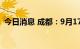 今日消息 成都：9月17